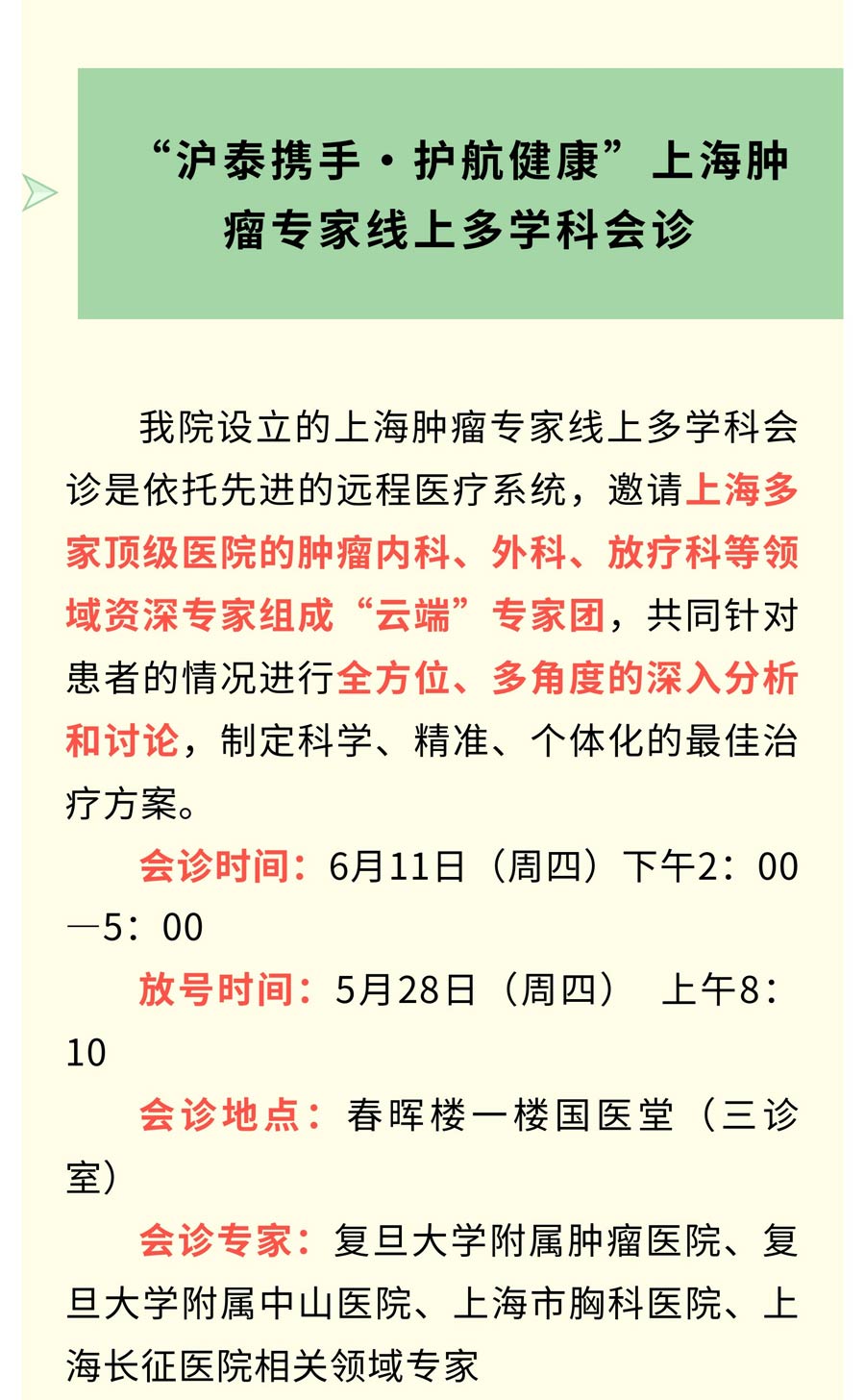 “沪泰携手·护航健康”上海肿瘤专家线上多学科会诊

我院设立的上海肿瘤专家线上多学科会诊是依托先进的远程医疗系统，邀请上海多家顶级医院的肿瘤内科、外科、放疗科等领域资深专家组成“云端”专家团，共同针对患者的情况进行全方位、多角度的深入分析和讨论，制定科学、精准、个体化的最佳治疗方案。

会诊时间：6月11日（周四）下午2：00—5：00

放号时间：5月28日（周四） 上午8：10

会诊地点：春晖楼一楼国医堂（三诊室）

会诊专家：复旦大学附属肿瘤医院、复旦大学附属中山医院、上海市胸科医院、上海长征医院相关领域专家